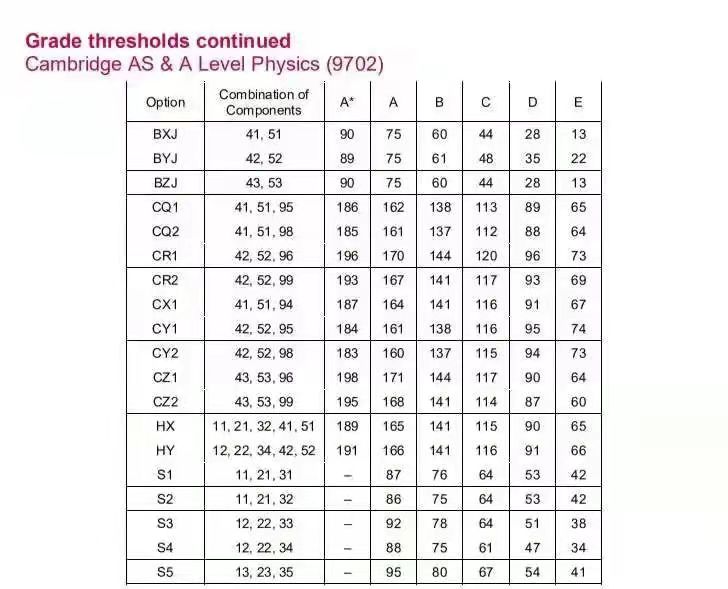 **Grade thresholds continued**
Cambridge AS & A Level Physics (9702)

| Option | Combination of Components | A* | A | B | C | D | E |
|---|---|---|---|---|---|---|---|
| BXJ | 41, 51 | 90 | 75 | 60 | 44 | 28 | 13 |
| BYJ | 42, 52 | 89 | 75 | 61 | 48 | 35 | 22 |
| BZJ | 43, 53 | 90 | 75 | 60 | 44 | 28 | 13 |
| CQ1 | 41, 51, 95 | 186 | 162 | 138 | 113 | 89 | 65 |
| CQ2 | 41, 51, 98 | 185 | 161 | 137 | 112 | 88 | 64 |
| CR1 | 42, 52, 96 | 196 | 170 | 144 | 120 | 96 | 73 |
| CR2 | 42, 52, 99 | 193 | 167 | 141 | 117 | 93 | 69 |
| CX1 | 41, 51, 94 | 187 | 164 | 141 | 116 | 91 | 67 |
| CY1 | 42, 52, 95 | 184 | 161 | 138 | 116 | 95 | 74 |
| CY2 | 42, 52, 98 | 183 | 160 | 137 | 115 | 94 | 73 |
| CZ1 | 43, 53, 96 | 198 | 171 | 144 | 117 | 90 | 64 |
| CZ2 | 43, 53, 99 | 195 | 168 | 141 | 114 | 87 | 60 |
| HX | 11, 21, 32, 41, 51 | 189 | 165 | 141 | 115 | 90 | 65 |
| HY | 12, 22, 34, 42, 52 | 191 | 166 | 141 | 116 | 91 | 66 |
| S1 | 11, 21, 31 | – | 87 | 76 | 64 | 53 | 42 |
| S2 | 11, 21, 32 | – | 86 | 75 | 64 | 53 | 42 |
| S3 | 12, 22, 33 | – | 92 | 78 | 64 | 51 | 38 |
| S4 | 12, 22, 34 | – | 88 | 75 | 61 | 47 | 34 |
| S5 | 13, 23, 35 | – | 95 | 80 | 67 | 54 | 41 |